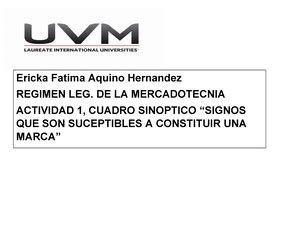 UVM
LAUREATE INTERNATIONAL UNIVERSITIES

Ericka Fatima Aquino Hernandez

REGIMEN LEG. DE LA MERCADOTECNIA

ACTIVIDAD 1, CUADRO SINOPTICO “SIGNOS QUE SON SUCEPTIBLES A CONSTITUIR UNA MARCA”